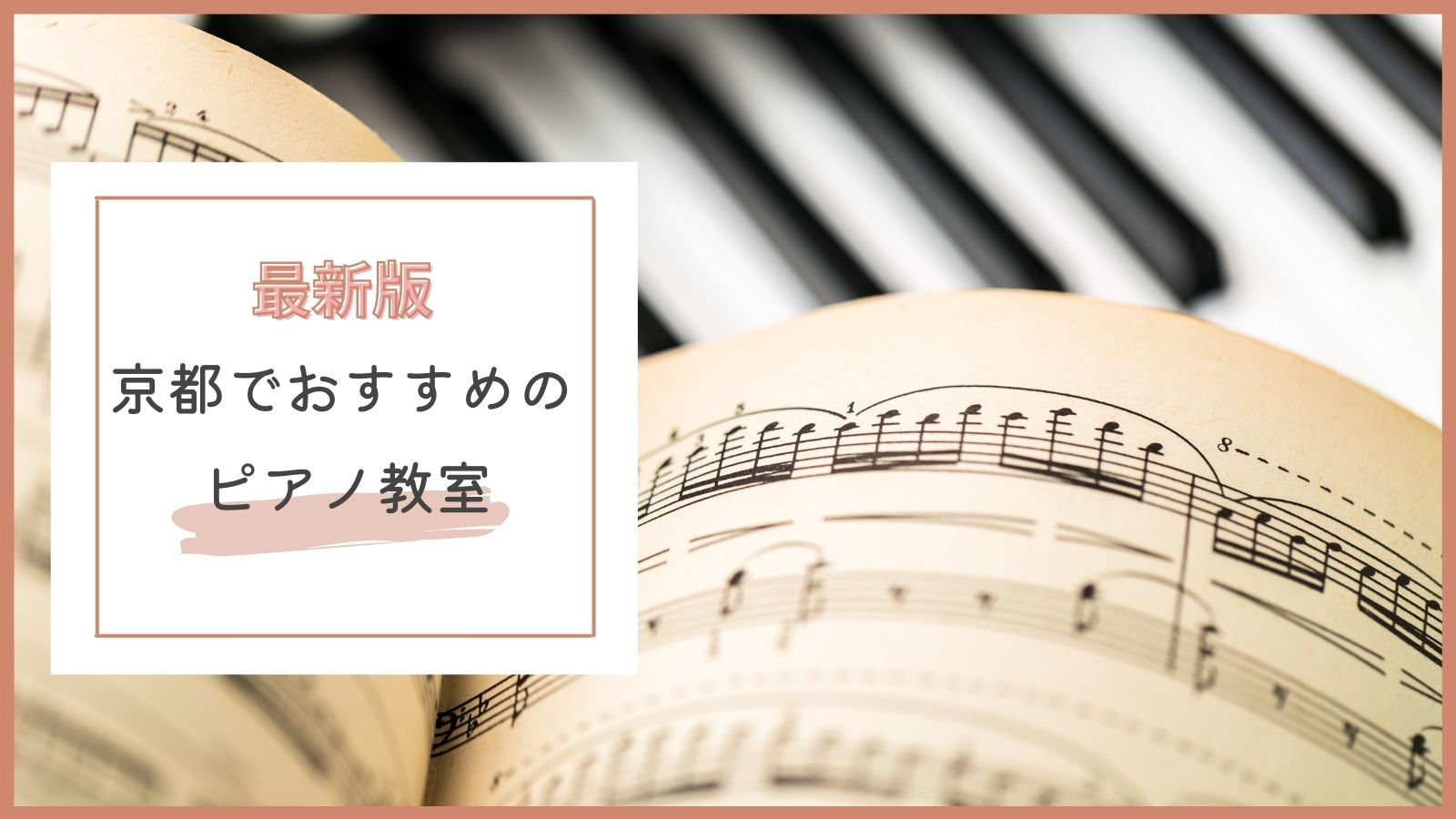 最新版
京都でおすすめの
ピアノ教室